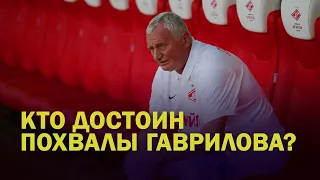 КТО ДОСТОИН
ПОХВАЛЫ ГАВРИЛОВА?